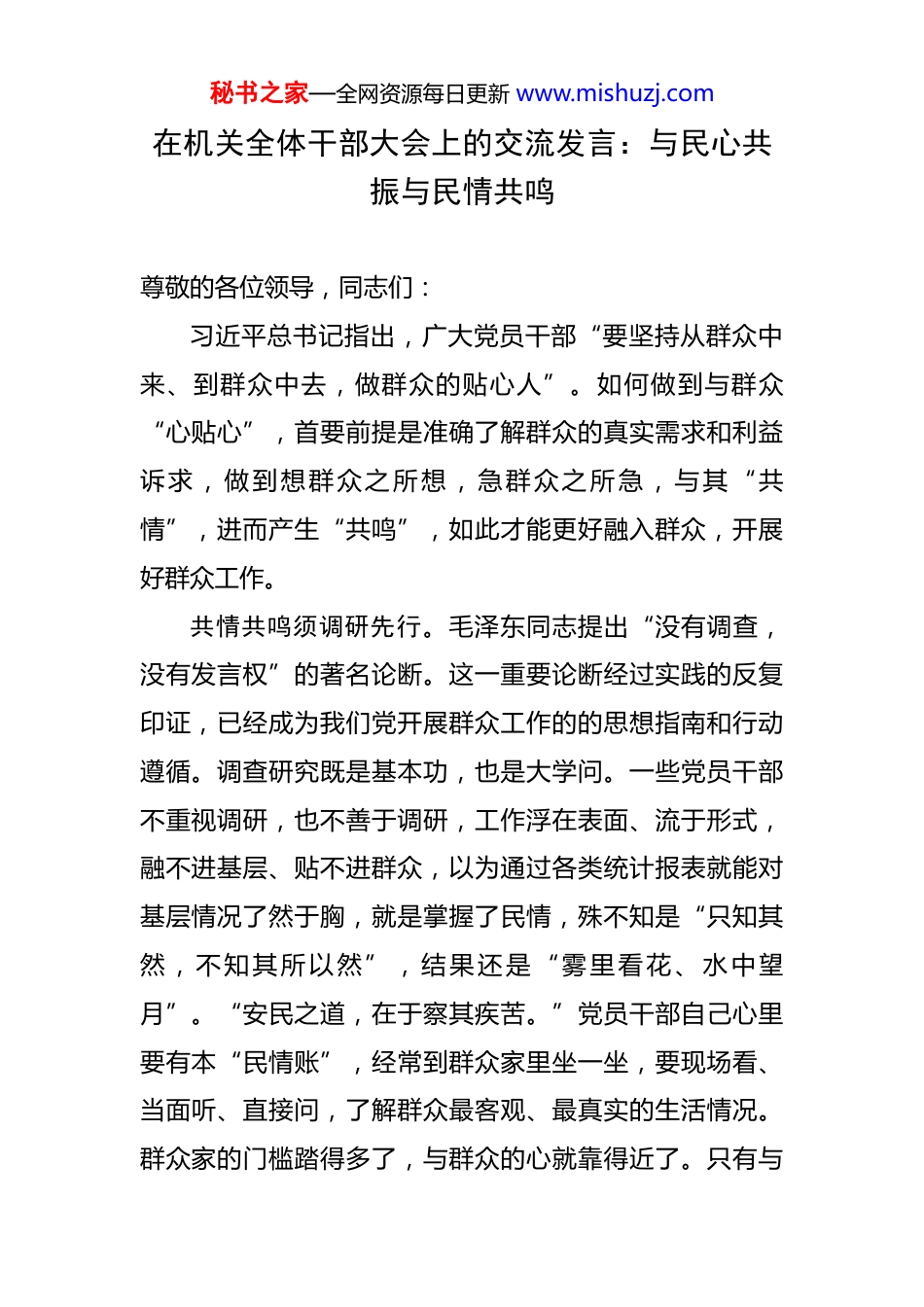 秘书之家—全网资源每日更新 www.mishuzj.com

在机关全体干部大会上的交流发言：与民心共振与民情共鸣

尊敬的各位领导，同志们：

习近平总书记指出，广大党员干部“要坚持从群众中来、到群众中去，做群众的贴心人”。如何做到与群众“心贴心”，首要前提是准确了解群众的真实需求和利益诉求，做到想群众之所想，急群众之所急，与其“共情”，进而产生“共鸣”，如此才能更好融入群众，开展好群众工作。

共情共鸣须调研先行。毛泽东同志提出“没有调查，没有发言权”的著名论断。这一重要论断经过实践的反复印证，已经成为我们党开展群众工作的的思想指南和行动遵循。调查研究既是基本功，也是大学问。一些党员干部不重视调研，也不善于调研，工作浮在表面、流于形式，融不进基层、贴不进群众，以为通过各类统计报表就能对基层情况了然于胸，就是掌握了民情，殊不知是“只知其然，不知其所以然”，结果还是“雾里看花、水中望月”。“安民之道，在于察其疾苦。”党员干部自己心里要有本“民情账”，经常到群众家里坐一坐，要现场看、当面听、直接问，了解群众最客观、最真实的生活情况。群众家的门槛踏得多了，与群众的心就靠得近了。只有与